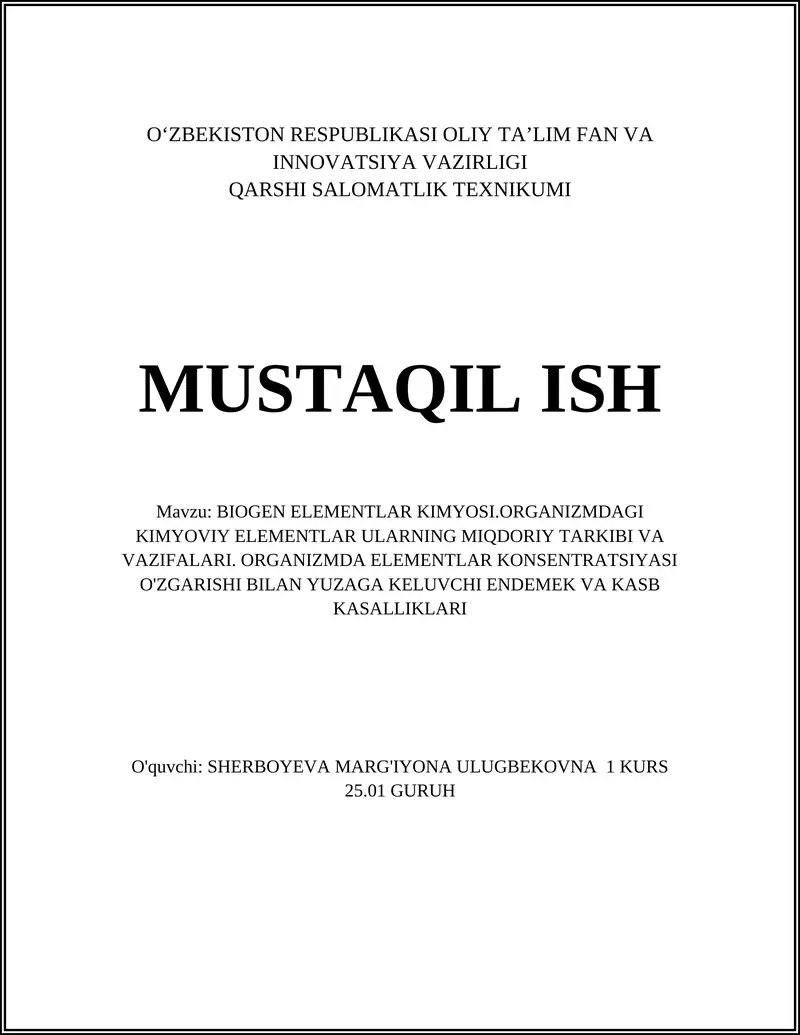 O‘ZBEKISTON RESPUBLIKASI OLIY TA’LIM FAN VA INNOVATSIYA VAZIRLIGI
QARSHI SALOMATLIK TEXNIKUMI

MUSTAQIL ISH

Mavzu: BIOGEN ELEMENTLAR KIMYOSI.ORGANIZMDAGI KIMYOVIY ELEMENTLAR ULARNING MIQDORIY TARKIBI VA VAZIFALARI. ORGANIZMDA ELEMENTLAR KONSENTRATSIYASI O'ZGARISHI BILAN YUZAGA KELUVCHI ENDEMEK VA KASB KASALLIKLARI

O'quvchi: SHERBOYEVA MARG'IYONA ULUGBEKOVNA 1 KURS 25.01 GURUH